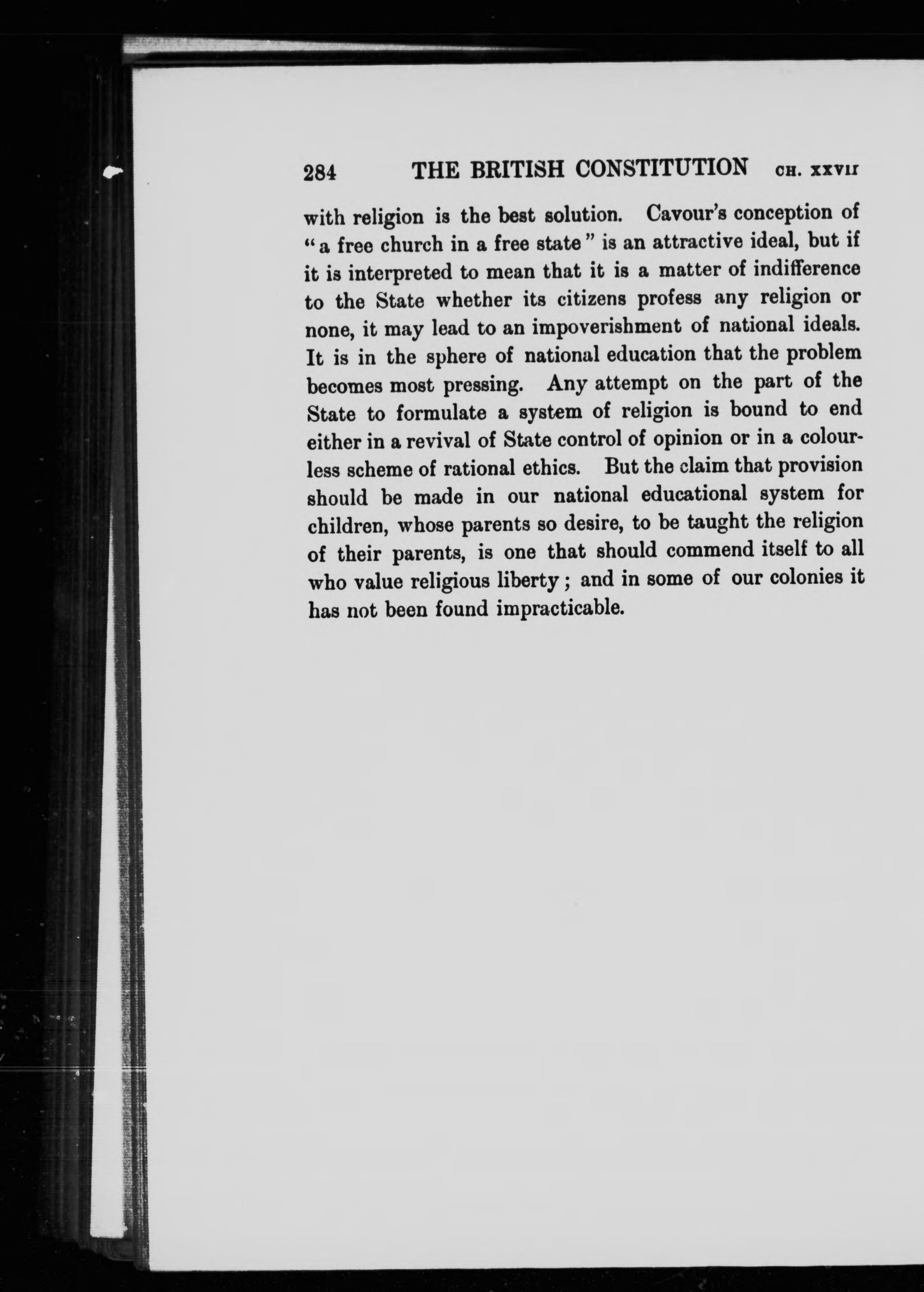 284 THE BRITISH CONSTITUTION CH. XXVII

with religion is the best solution. Cavour's conception of "a free church in a free state" is an attractive ideal, but if it is interpreted to mean that it is a matter of indifference to the State whether its citizens profess any religion or none, it may lead to an impoverishment of national ideals. It is in the sphere of national education that the problem becomes most pressing. Any attempt on the part of the State to formulate a system of religion is bound to end either in a revival of State control of opinion or in a colourless scheme of rational ethics. But the claim that provision should be made in our national educational system for children, whose parents so desire, to be taught the religion of their parents, is one that should commend itself to all who value religious liberty; and in some of our colonies it has not been found impracticable.